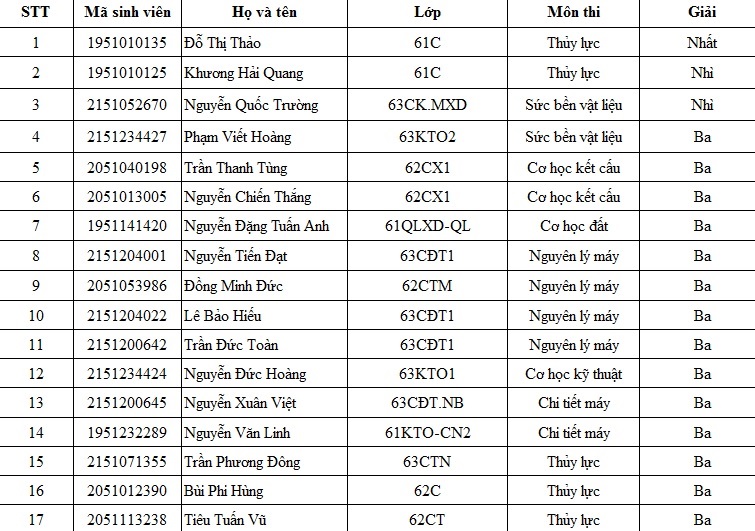 | STT | Mã sinh viên | Họ và tên | Lớp | Môn thi | Giải |
|---|---|---|---|---|---|
| 1 | 1951010135 | Đỗ Thị Thảo | 61C | Thủy lực | Nhất |
| 2 | 1951010125 | Khương Hải Quang | 61C | Thủy lực | Nhì |
| 3 | 2151052670 | Nguyễn Quốc Trường | 63CK.MXD | Sức bền vật liệu | Nhì |
| 4 | 2151234427 | Phạm Viết Hoàng | 63KTO2 | Sức bền vật liệu | Ba |
| 5 | 2051040198 | Trần Thanh Tùng | 62CX1 | Cơ học kết cấu | Ba |
| 6 | 2051013005 | Nguyễn Chiến Thắng | 62CX1 | Cơ học kết cấu | Ba |
| 7 | 1951141420 | Nguyễn Đặng Tuấn Anh | 61QLXD-QL | Cơ học đất | Ba |
| 8 | 2151204001 | Nguyễn Tiến Đạt | 63CĐT1 | Nguyên lý máy | Ba |
| 9 | 2051053986 | Đồng Minh Đức | 62CTM | Nguyên lý máy | Ba |
| 10 | 2151204022 | Lê Bảo Hiếu | 63CĐT1 | Nguyên lý máy | Ba |
| 11 | 2151200642 | Trần Đức Toàn | 63CĐT1 | Nguyên lý máy | Ba |
| 12 | 2151234424 | Nguyễn Đức Hoàng | 63KTO1 | Cơ học kỹ thuật | Ba |
| 13 | 2151200645 | Nguyễn Xuân Việt | 63CĐT.NB | Chi tiết máy | Ba |
| 14 | 1951232289 | Nguyễn Văn Linh | 61KTO-CN2 | Chi tiết máy | Ba |
| 15 | 2151071355 | Trần Phương Đông | 63CTN | Thủy lực | Ba |
| 16 | 2051012390 | Bùi Phi Hùng | 62C | Thủy lực | Ba |
| 17 | 2051113238 | Tiêu Tuấn Vũ | 62CT | Thủy lực | Ba |